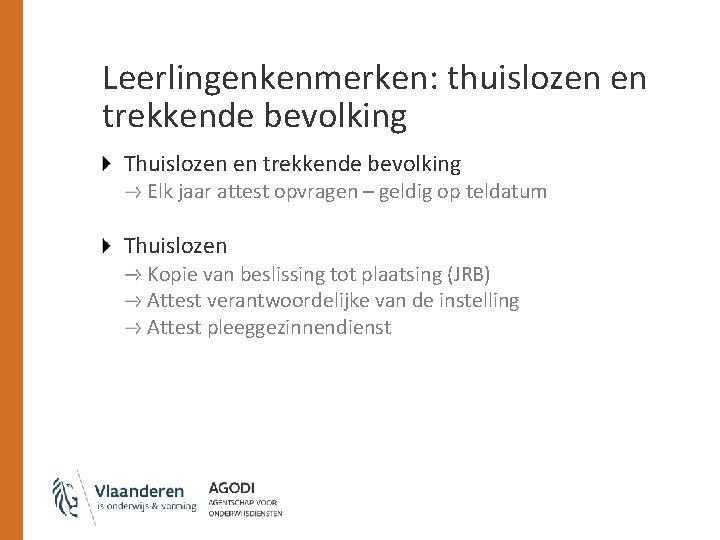 Leerlingenkenmerken: thuislozen en trekkende bevolking

Thuislozen en trekkende bevolking
→ Elk jaar attest opvragen – geldig op teldatum

Thuislozen
→ Kopie van beslissing tot plaatsing (JRB)
→ Attest verantwoordelijke van de instelling
→ Attest pleeggezinnendienst

Vlaanderen
is onderwijs & vorming

AGODI
AGENTSCHAP VOOR ONDERWIJSDIENSTEN